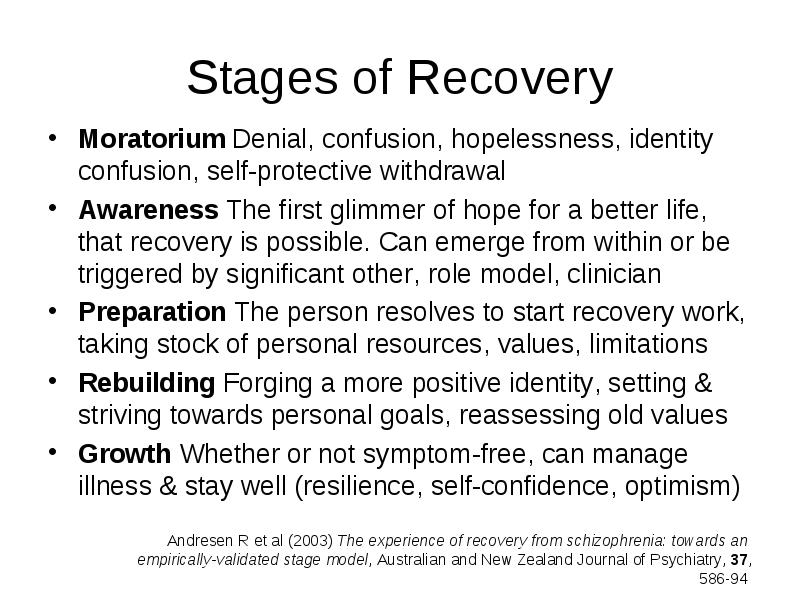 Stages of Recovery

• Moratorium Denial, confusion, hopelessness, identity confusion, self-protective withdrawal

• Awareness The first glimmer of hope for a better life, that recovery is possible. Can emerge from within or be triggered by significant other, role model, clinician

• Preparation The person resolves to start recovery work, taking stock of personal resources, values, limitations

• Rebuilding Forging a more positive identity, setting & striving towards personal goals, reassessing old values

• Growth Whether or not symptom-free, can manage illness & stay well (resilience, self-confidence, optimism)

Andresen R et al (2003) The experience of recovery from schizophrenia: towards an empirically-validated stage model, Australian and New Zealand Journal of Psychiatry, 37, 586-94